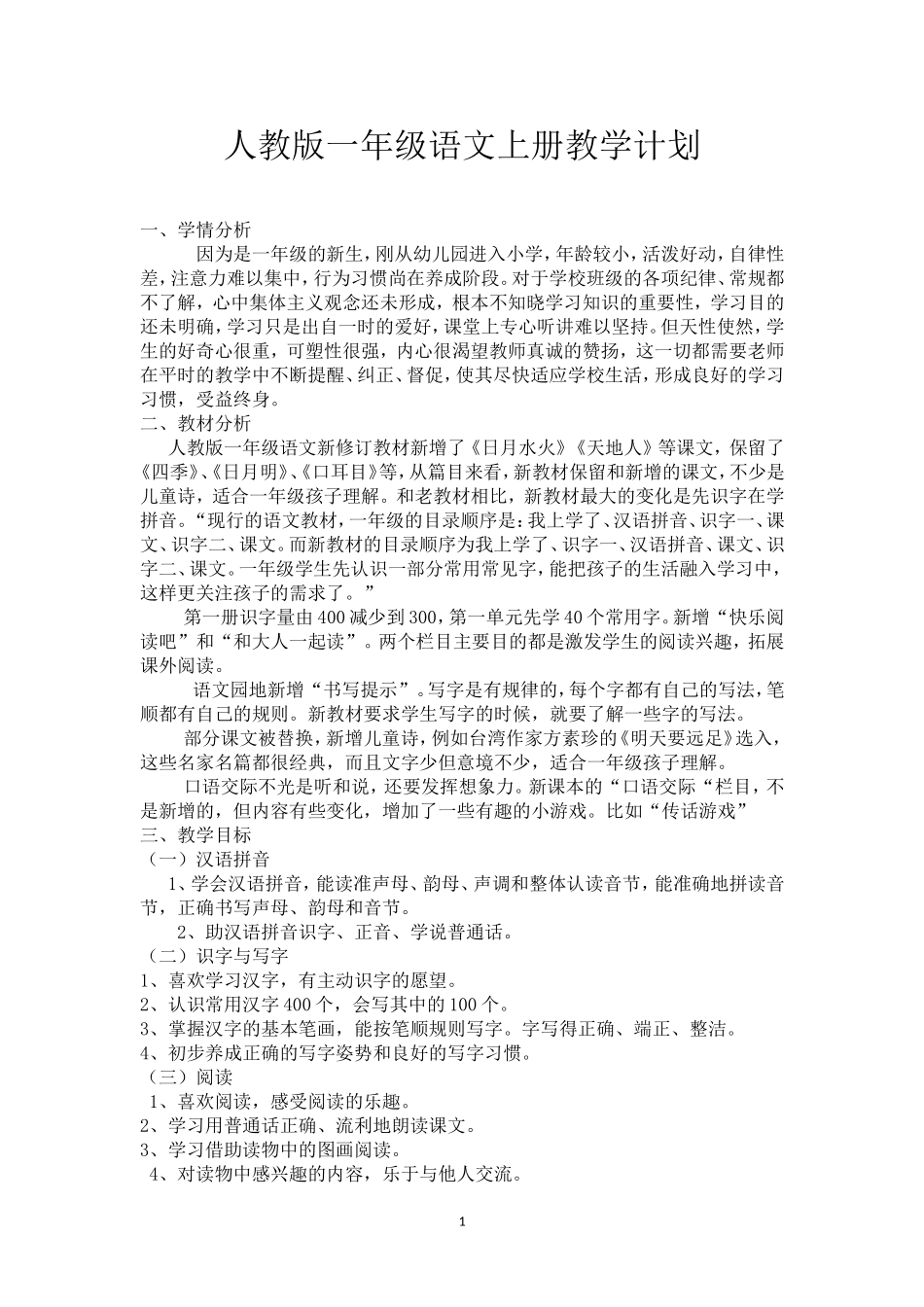 人教版一年级语文上册教学计划

一、学情分析

因为是一年级的新生，刚从幼儿园进入小学，年龄较小，活泼好动，自律性差，注意力难以集中，行为习惯尚在养成阶段。对于学校班级的各项纪律、常规都不了解，心中集体主义观念还未形成，根本不知晓学习知识的重要性，学习目的还未明确，学习只是出自一时的爱好，课堂上专心听讲难以坚持。但天性使然，学生的好奇心很重，可塑性很强，内心很渴望教师真诚的赞扬，这一切都需要老师在平时的教学中不断提醒、纠正、督促，使其尽快适应学校生活，形成良好的学习习惯，受益终身。

二、教材分析

人教版一年级语文新修订教材新增了《日月水火》《天地人》等课文，保留了《四季》、《日月明》、《口耳目》等，从篇目来看，新教材保留和新增的课文，不少是儿童诗，适合一年级孩子理解。和老教材相比，新教材最大的变化是先识字在学拼音。“现行的语文教材，一年级的目录顺序是：我上学了、汉语拼音、识字一、课文、识字二、课文。而新教材的目录顺序为我上学了、识字一、汉语拼音、课文、识字二、课文。一年级学生先认识一部分常用常见字，能把孩子的生活融入学习中，这样更关注孩子的需求了。”

第一册识字量由400减少到300，第一单元先学40个常用字。新增“快乐阅读吧”和“和大人一起读”。两个栏目主要目的都是激发学生的阅读兴趣，拓展课外阅读。

语文园地新增“书写提示”。写字是有规律的，每个字都有自己的写法，笔顺都有自己的规则。新教材要求学生写字的时候，就要了解一些字的写法。

部分课文被替换，新增儿童诗，例如台湾作家方素珍的《明天要远足》选入，这些名家名篇都很经典，而且文字少但意境不少，适合一年级孩子理解。

口语交际不光是听和说，还要发挥想象力。新课本的“口语交际“栏目，不是新增的，但内容有些变化，增加了一些有趣的小游戏。比如“传话游戏”

三、教学目标

（一）汉语拼音

1、学会汉语拼音，能读准声母、韵母、声调和整体认读音节，能准确地拼读音节，正确书写声母、韵母和音节。

2、助汉语拼音识字、正音、学说普通话。

（二）识字与写字

1、喜欢学习汉字，有主动识字的愿望。

2、认识常用汉字400个，会写其中的100个。

3、掌握汉字的基本笔画，能按笔顺规则写字。字写得正确、端正、整洁。

4、初步养成正确的写字姿势和良好的写字习惯。

（三）阅读

1、喜欢阅读，感受阅读的乐趣。

2、学习用普通话正确、流利地朗读课文。

3、学习借助读物中的图画阅读。

4、对读物中感兴趣的内容，乐于与他人交流。

1